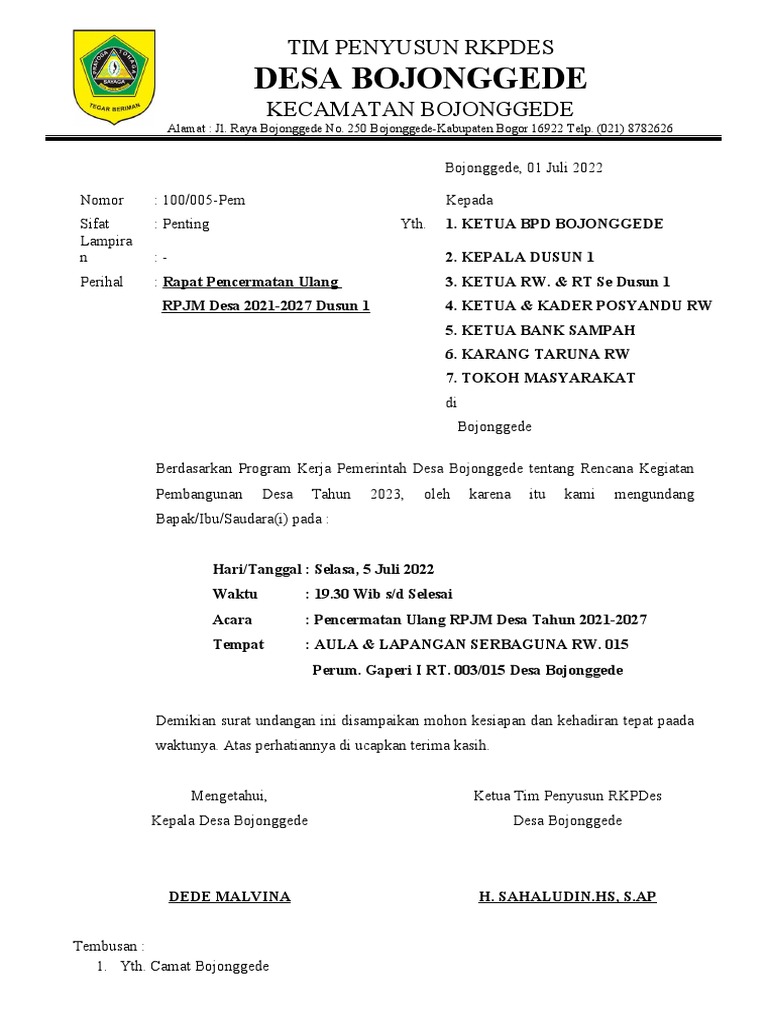 TEGAR BERIMAN

TIM PENYUSUN RKPDES
DESA BOJONGGEDE
KECAMATAN BOJONGGEDE
Alamat : Jl. Raya Bojonggede No. 250 Bojonggede-Kabupaten Bogor 16922 Telp. (021) 8782626

Bojonggede, 01 Juli 2022

Nomor : 100/005-Pem
Sifat : Penting
Lampiran : -
Perihal : Rapat Pencermatan Ulang RPJM Desa 2021-2027 Dusun 1

Kepada
Yth. 1. KETUA BPD BOJONGGEDE
2. KEPALA DUSUN 1
3. KETUA RW. & RT Se Dusun 1
4. KETUA & KADER POSYANDU RW
5. KETUA BANK SAMPAH
6. KARANG TARUNA RW
7. TOKOH MASYARAKAT
di
Bojonggede

Berdasarkan Program Kerja Pemerintah Desa Bojonggede tentang Rencana Kegiatan Pembangunan Desa Tahun 2023, oleh karena itu kami mengundang Bapak/Ibu/Saudara(i) pada :

Hari/Tanggal : Selasa, 5 Juli 2022
Waktu : 19.30 Wib s/d Selesai
Acara : Pencermatan Ulang RPJM Desa Tahun 2021-2027
Tempat : AULA & LAPANGAN SERBAGUNA RW. 015
Perum. Gaperi I RT. 003/015 Desa Bojonggede

Demikian surat undangan ini disampaikan mohon kesiapan dan kehadiran tepat paada waktunya. Atas perhatiannya di ucapkan terima kasih.

Mengetahui,
Kepala Desa Bojonggede

DEDE MALVINA

Ketua Tim Penyusun RKPDes
Desa Bojonggede

H. SAHALUDIN.HS, S.AP

Tembusan :
1. Yth. Camat Bojonggede